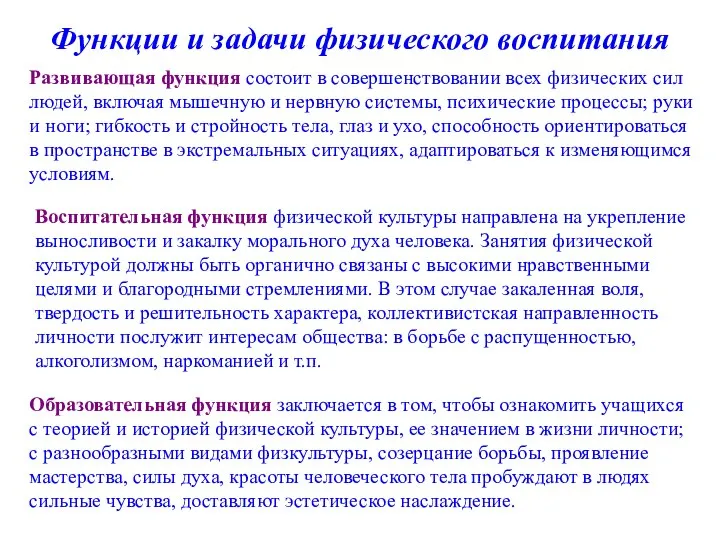 Функции и задачи физического воспитания

Развивающая функция состоит в совершенствовании всех физических сил людей, включая мышечную и нервную системы, психические процессы; руки и ноги; гибкость и стройность тела, глаз и ухо, способность ориентироваться в пространстве в экстремальных ситуациях, адаптироваться к изменяющимся условиям.

Воспитательная функция физической культуры направлена на укрепление выносливости и закалку морального духа человека. Занятия физической культурой должны быть органично связаны с высокими нравственными целями и благородными стремлениями. В этом случае закаленная воля, твердость и решительность характера, коллективистская направленность личности послужит интересам общества: в борьбе с распущенностью, алкоголизмом, наркоманией и т.п.

Образовательная функция заключается в том, чтобы ознакомить учащихся с теорией и историей физической культуры, ее значением в жизни личности; с разнообразными видами физкультуры, созерцание борьбы, проявление мастерства, силы духа, красоты человеческого тела пробуждают в людях сильные чувства, доставляют эстетическое наслаждение.